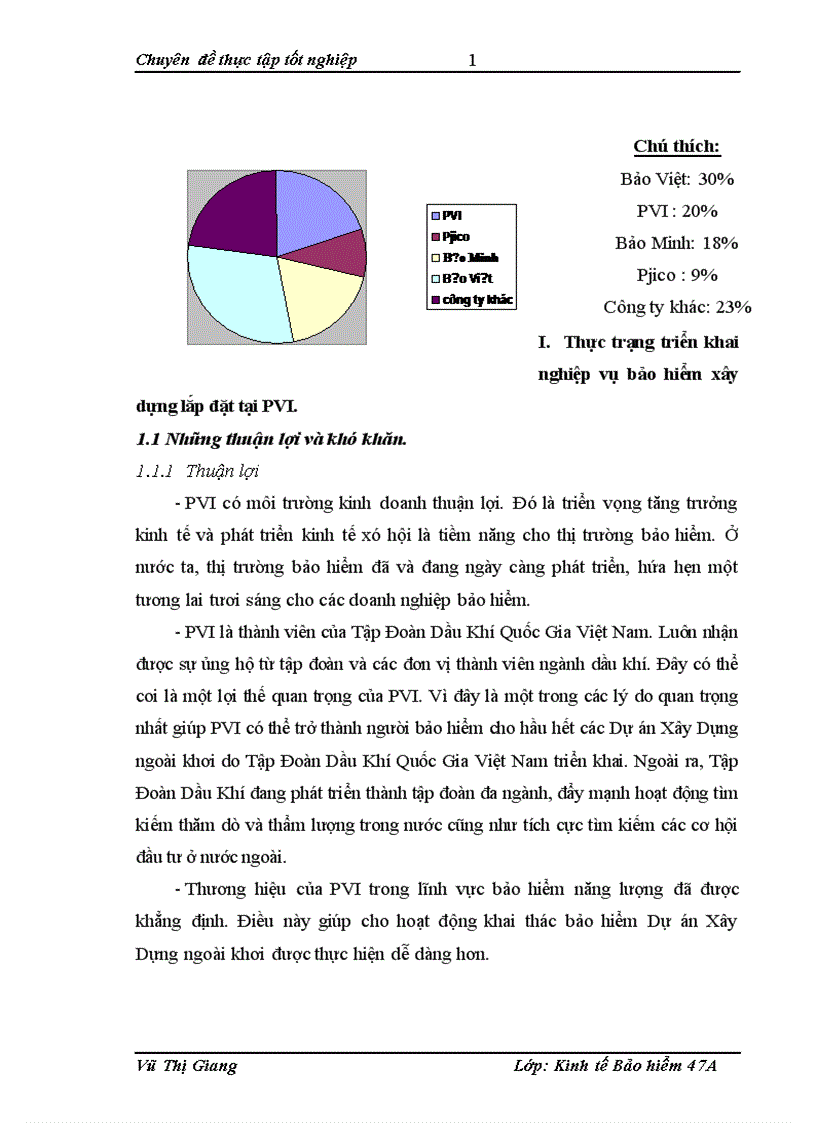 Chuyên đề thực tập tốt nghiệp 1

PVI
Pjico
B?o Minh
B?o Vi?t
công ty khác

Chú thích:
Bảo Việt: 30%
PVI : 20%
Bảo Minh: 18%
Pjico : 9%
Công ty khác: 23%

I. Thực trạng triển khai nghiệp vụ bảo hiểm xây dựng lắp đặt tại PVI.

1.1 Những thuận lợi và khó khăn.

1.1.1 Thuận lợi

- PVI có môi trường kinh doanh thuận lợi. Đó là triển vọng tăng trưởng kinh tế và phát triển kinh tế xó hội là tiềm năng cho thị trường bảo hiểm. Ở nước ta, thị trường bảo hiểm đã và đang ngày càng phát triển, hứa hẹn một tương lai tươi sáng cho các doanh nghiệp bảo hiểm.

- PVI là thành viên của Tập Đoàn Dầu Khí Quốc Gia Việt Nam. Luôn nhận được sự ủng hộ từ tập đoàn và các đơn vị thành viên ngành dầu khí. Đây có thể coi là một lợi thế quan trọng của PVI. Vì đây là một trong các lý do quan trọng nhất giúp PVI có thể trở thành người bảo hiểm cho hầu hết các Dự án Xây Dựng ngoài khơi do Tập Đoàn Dầu Khí Quốc Gia Việt Nam triển khai. Ngoài ra, Tập Đoàn Dầu Khí đang phát triển thành tập đoàn đa ngành, đẩy mạnh hoạt động tìm kiếm thăm dò và thẩm lượng trong nước cũng như tích cực tìm kiếm các cơ hội đầu tư ở nước ngoài.

- Thương hiệu của PVI trong lĩnh vực bảo hiểm năng lượng đã được khẳng định. Điều này giúp cho hoạt động khai thác bảo hiểm Dự án Xây Dựng ngoài khơi được thực hiện dễ dàng hơn.

Vũ Thị Giang Lớp: Kinh tế Bảo hiểm 47A